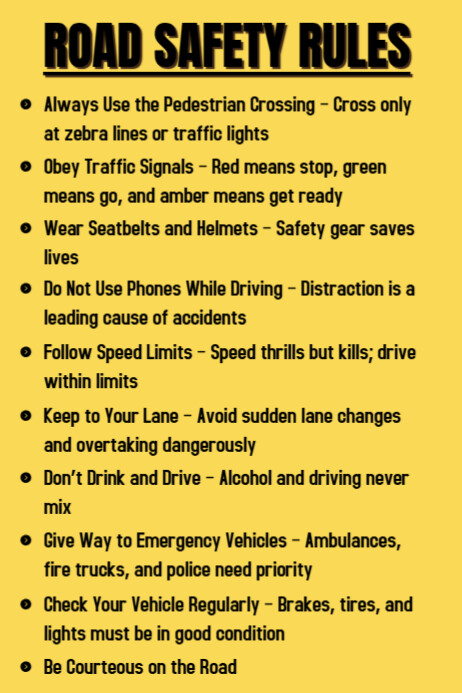 ROAD SAFETY RULES

• Always Use the Pedestrian Crossing – Cross only at zebra lines or traffic lights
• Obey Traffic Signals – Red means stop, green means go, and amber means get ready
• Wear Seatbelts and Helmets – Safety gear saves lives
• Do Not Use Phones While Driving – Distraction is a leading cause of accidents
• Follow Speed Limits – Speed thrills but kills; drive within limits
• Keep to Your Lane – Avoid sudden lane changes and overtaking dangerously
• Don't Drink and Drive – Alcohol and driving never mix
• Give Way to Emergency Vehicles – Ambulances, fire trucks, and police need priority
• Check Your Vehicle Regularly – Brakes, tires, and lights must be in good condition
• Be Courteous on the Road